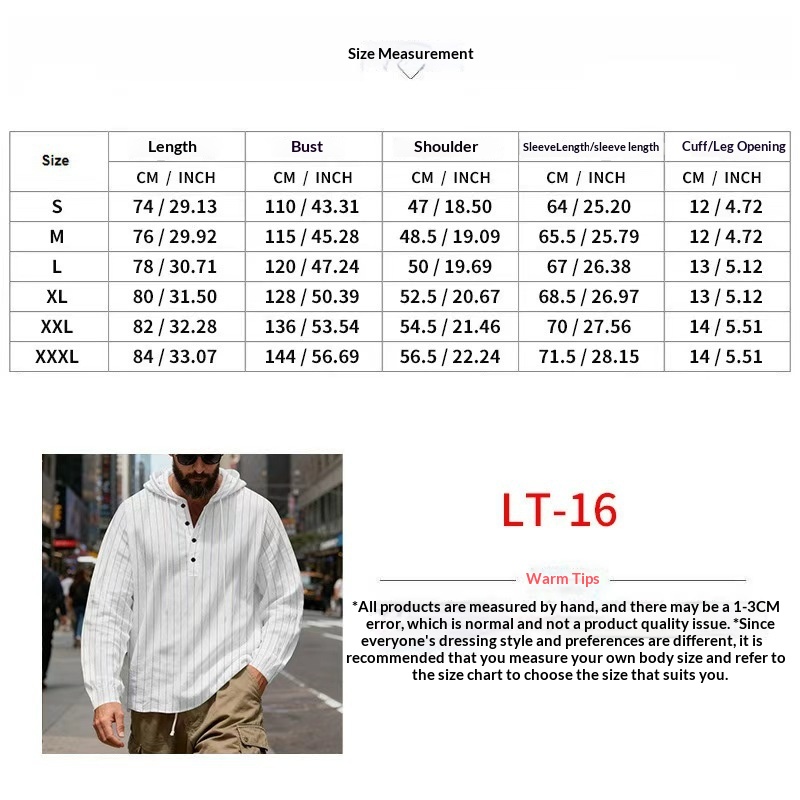 Size Measurement

| Size | Length | Bust | Shoulder | SleeveLength/sleeve length | Cuff/Leg Opening |
|---|---|---|---|---|---|
| | CM / INCH | CM / INCH | CM / INCH | CM / INCH | CM / INCH |
| S | 74 / 29.13 | 110 / 43.31 | 47 / 18.50 | 64 / 25.20 | 12 / 4.72 |
| M | 76 / 29.92 | 115 / 45.28 | 48.5 / 19.09 | 65.5 / 25.79 | 12 / 4.72 |
| L | 78 / 30.71 | 120 / 47.24 | 50 / 19.69 | 67 / 26.38 | 13 / 5.12 |
| XL | 80 / 31.50 | 128 / 50.39 | 52.5 / 20.67 | 68.5 / 26.97 | 13 / 5.12 |
| XXL | 82 / 32.28 | 136 / 53.54 | 54.5 / 21.46 | 70 / 27.56 | 14 / 5.51 |
| XXXL | 84 / 33.07 | 144 / 56.69 | 56.5 / 22.24 | 71.5 / 28.15 | 14 / 5.51 |

LT-16

Warm Tips

*All products are measured by hand, and there may be a 1-3CM error, which is normal and not a product quality issue. *Since everyone's dressing style and preferences are different, it is recommended that you measure your own body size and refer to the size chart to choose the size that suits you.